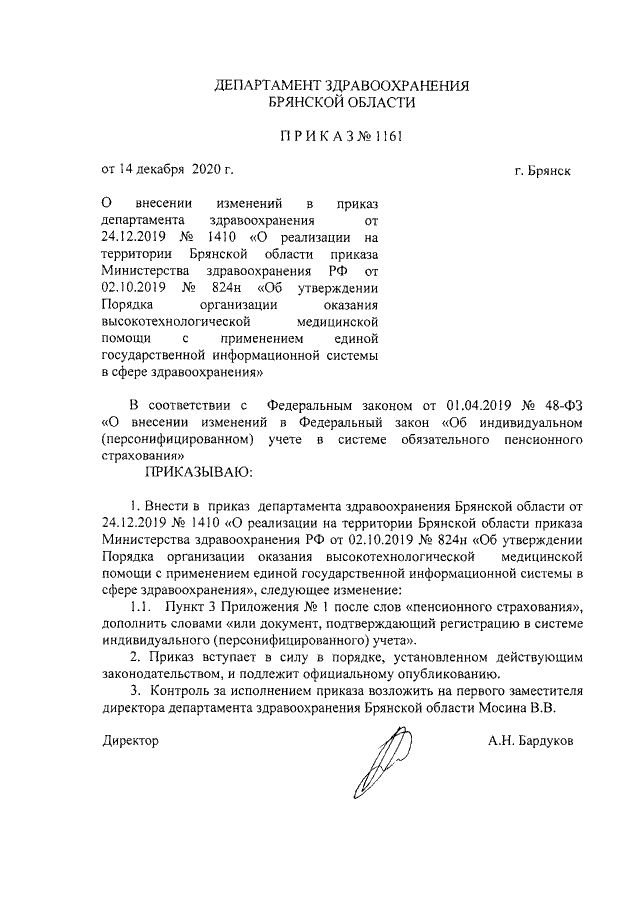 ДЕПАРТАМЕНТ ЗДРАВООХРАНЕНИЯ
БРЯНСКОЙ ОБЛАСТИ

П Р И К А З № 1161

от 14 декабря 2020 г.

г. Брянск

О внесении изменений в приказ департамента здравоохранения от 24.12.2019 № 1410 «О реализации на территории Брянской области приказа Министерства здравоохранения РФ от 02.10.2019 № 824н «Об утверждении Порядка организации оказания высокотехнологической медицинской помощи с применением единой государственной информационной системы в сфере здравоохранения»

В соответствии с Федеральным законом от 01.04.2019 № 48-ФЗ «О внесении изменений в Федеральный закон «Об индивидуальном (персонифицированном) учете в системе обязательного пенсионного страхования»

ПРИКАЗЫВАЮ:

1. Внести в приказ департамента здравоохранения Брянской области от 24.12.2019 № 1410 «О реализации на территории Брянской области приказа Министерства здравоохранения РФ от 02.10.2019 № 824н «Об утверждении Порядка организации оказания высокотехнологической медицинской помощи с применением единой государственной информационной системы в сфере здравоохранения», следующее изменение:

1.1. Пункт 3 Приложения № 1 после слов «пенсионного страхования», дополнить словами «или документ, подтверждающий регистрацию в системе индивидуального (персонифицированного) учета».

2. Приказ вступает в силу в порядке, установленном действующим законодательством, и подлежит официальному опубликованию.

3. Контроль за исполнением приказа возложить на первого заместителя директора департамента здравоохранения Брянской области Мосина В.В.

Директор

А.Н. Бардуков